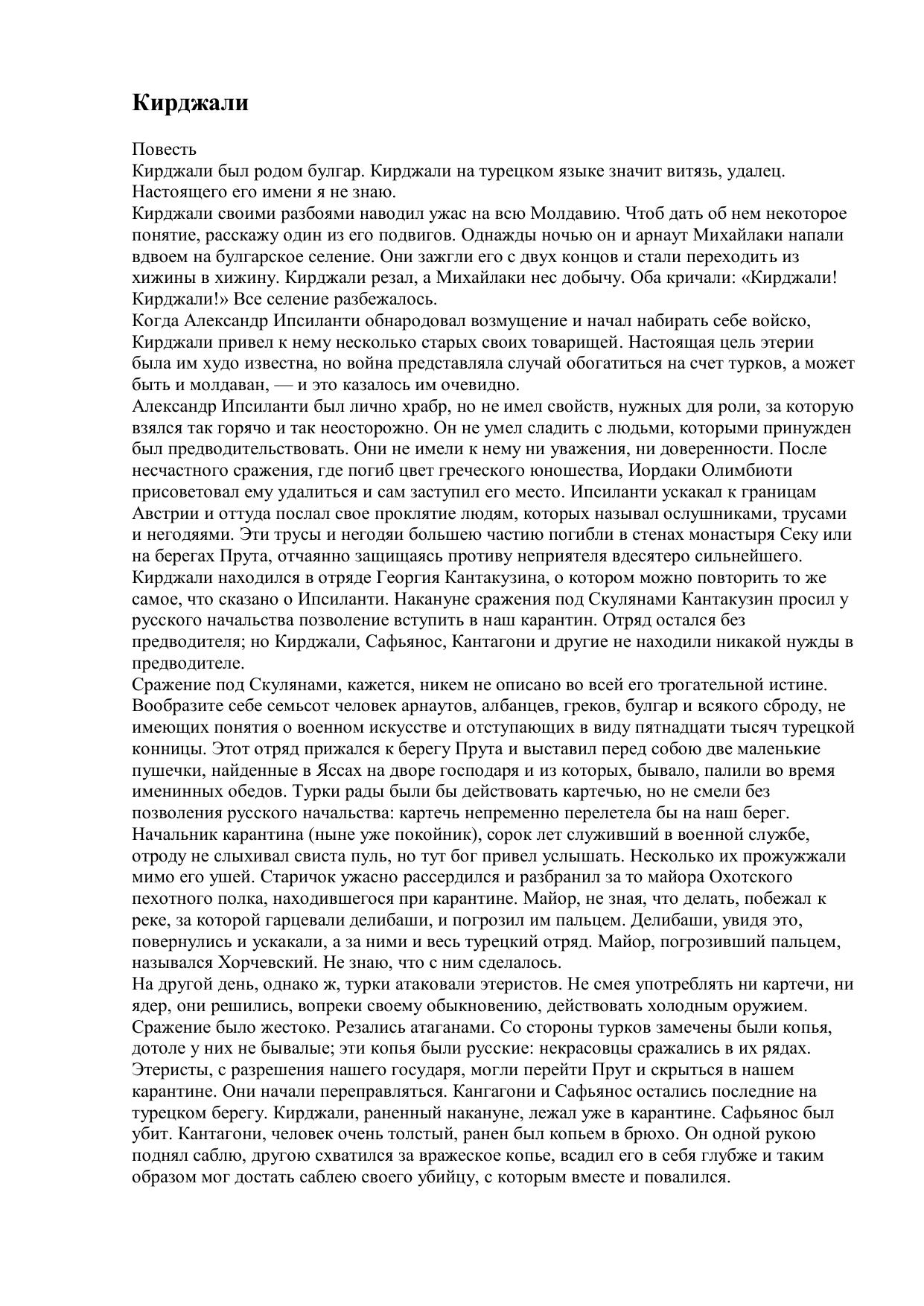 **Кирджали**

Повесть
Кирджали был родом булгар. Кирджали на турецком языке значит витязь, удалец. Настоящего его имени я не знаю.
Кирджали своими разбоями наводил ужас на всю Молдавию. Чтоб дать об нем некоторое понятие, расскажу один из его подвигов. Однажды ночью он и арнаут Михайлаки напали вдвоем на булгарское селение. Они зажгли его с двух концов и стали переходить из хижины в хижину. Кирджали резал, а Михайлаки нес добычу. Оба кричали: «Кирджали! Кирджали!» Все селение разбежалось.
Когда Александр Ипсиланти обнародовал возмущение и начал набирать себе войско, Кирджали привел к нему несколько старых своих товарищей. Настоящая цель этерии была им худо известна, но война представляла случай обогатиться на счет турков, а может быть и молдаван, — и это казалось им очевидно.
Александр Ипсиланти был лично храбр, но не имел свойств, нужных для роли, за которую взялся так горячо и так неосторожно. Он не умел сладить с людьми, которыми принужден был предводительствовать. Они не имели к нему ни уважения, ни доверенности. После несчастного сражения, где погиб цвет греческого юношества, Иордаки Олимбиоти присоветовал ему удалиться и сам заступил его место. Ипсиланти ускакал к границам Австрии и оттуда послал свое проклятие людям, которых называл ослушниками, трусами и негодяями. Эти трусы и негодяи большею частию погибли в стенах монастыря Секу или на берегах Прута, отчаянно защищаясь противу неприятеля вдесятеро сильнейшего.
Кирджали находился в отряде Георгия Кантакузина, о котором можно повторить то же самое, что сказано о Ипсиланти. Накануне сражения под Скулянами Кантакузин просил у русского начальства позволение вступить в наш карантин. Отряд остался без предводителя; но Кирджали, Сафьянос, Кантагони и другие не находили никакой нужды в предводителе.
Сражение под Скулянами, кажется, никем не описано во всей его трогательной истине. Вообразите себе семьсот человек арнаутов, албанцев, греков, булгар и всякого сброду, не имеющих понятия о военном искусстве и отступающих в виду пятнадцати тысяч турецкой конницы. Этот отряд прижался к берегу Прута и выставил перед собою две маленькие пушечки, найденные в Яссах на дворе господаря и из которых, бывало, палили во время именинных обедов. Турки рады были бы действовать картечью, но не смели без позволения русского начальства: картечь непременно перелетела бы на наш берег. Начальник карантина (ныне уже покойник), сорок лет служивший в военной службе, отроду не слыхивал свиста пуль, но тут бог привел услышать. Несколько их прожужжали мимо его ушей. Старичок ужасно рассердился и разбранил за то майора Охотского пехотного полка, находившегося при карантине. Майор, не зная, что делать, побежал к реке, за которой гарцевали делибаши, и погрозил им пальцем. Делибаши, увидя это, повернулись и ускакали, а за ними и весь турецкий отряд. Майор, погрозивший пальцем, назывался Хорчевский. Не знаю, что с ним сделалось.
На другой день, однако ж, турки атаковали этеристов. Не смея употреблять ни картечи, ни ядер, они решились, вопреки своему обыкновению, действовать холодным оружием. Сражение было жестоко. Резались атаганами. Со стороны турков замечены были копья, дотоле у них не бывалые; эти копья были русские: некрасовцы сражались в их рядах. Этеристы, с разрешения нашего государя, могли перейти Прут и скрыться в нашем карантине. Они начали переправляться. Кангагони и Сафьянос остались последние на турецком берегу. Кирджали, раненный накануне, лежал уже в карантине. Сафьянос был убит. Кантагони, человек очень толстый, ранен был копьем в брюхо. Он одной рукою поднял саблю, другою схватился за вражеское копье, всадил его в себя глубже и таким образом мог достать саблею своего убийцу, с которым вместе и повалился.